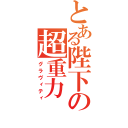 とある陛下の超重力
グラヴィティ